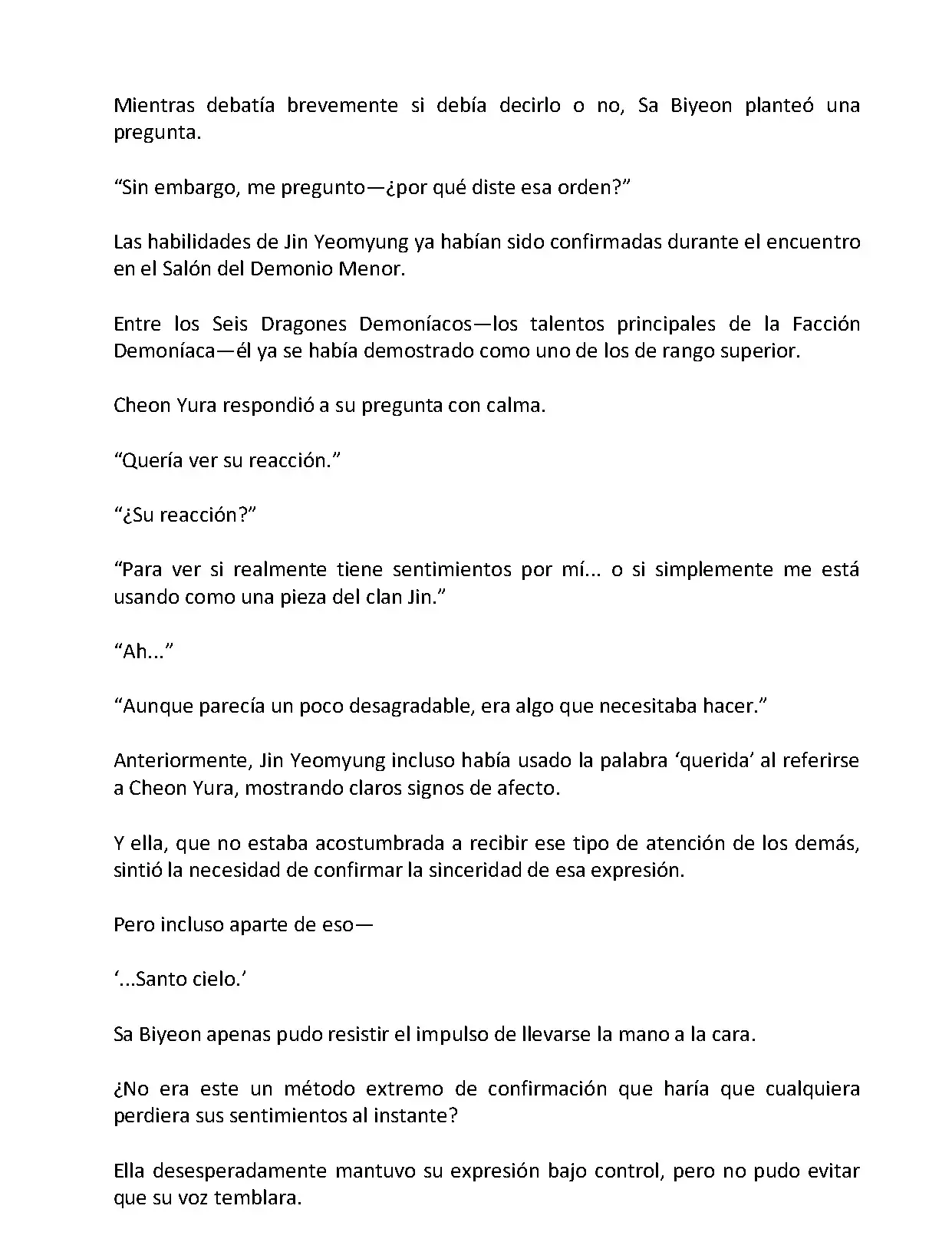 Mientras debatía brevemente si debía decirlo o no, Sa Biyeon planteó una pregunta.

“Sin embargo, me pregunto—¿por qué diste esa orden?”

Las habilidades de Jin Yeomyung ya habían sido confirmadas durante el encuentro en el Salón del Demonio Menor.

Entre los Seis Dragones Demoníacos—los talentos principales de la Facción Demoníaca—él ya se había demostrado como uno de los de rango superior.

Cheon Yura respondió a su pregunta con calma.

“Quería ver su reacción.”

“¿Su reacción?”

“Para ver si realmente tiene sentimientos por mí... o si simplemente me está usando como una pieza del clan Jin.”

“Ah...”

“Aunque parecía un poco desagradable, era algo que necesitaba hacer.”

Anteriormente, Jin Yeomyung incluso había usado la palabra ‘querida’ al referirse a Cheon Yura, mostrando claros signos de afecto.

Y ella, que no estaba acostumbrada a recibir ese tipo de atención de los demás, sintió la necesidad de confirmar la sinceridad de esa expresión.

Pero incluso aparte de eso—

‘...Santo cielo.’

Sa Biyeon apenas pudo resistir el impulso de llevarse la mano a la cara.

¿No era este un método extremo de confirmación que haría que cualquiera perdiera sus sentimientos al instante?

Ella desesperadamente mantuvo su expresión bajo control, pero no pudo evitar que su voz temblara.